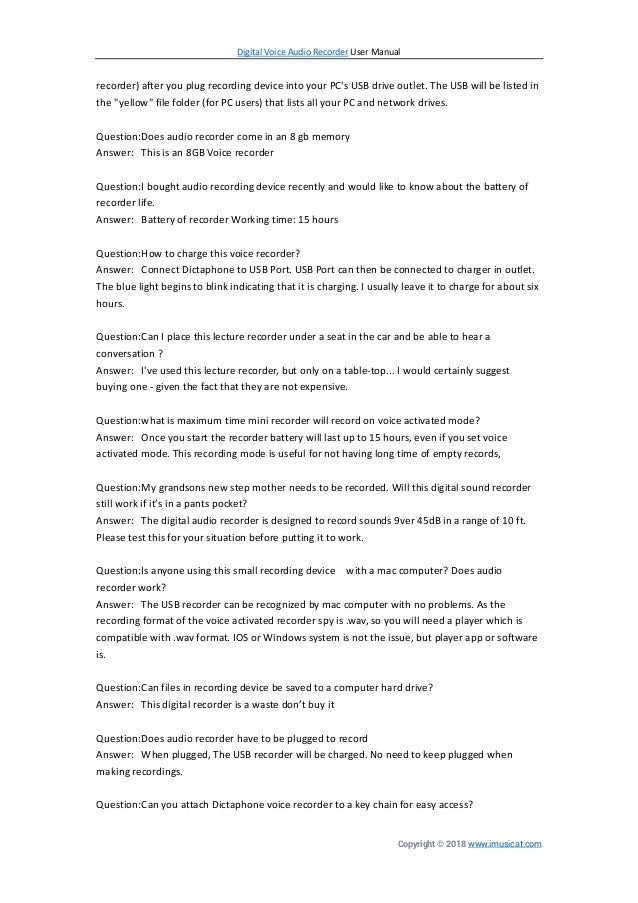 Digital Voice Audio Recorder User Manual

recorder) after you plug recording device into your PC's USB drive outlet. The USB will be listed in the "yellow" file folder (for PC users) that lists all your PC and network drives.

Question:Does audio recorder come in an 8 gb memory
Answer: This is an 8GB Voice recorder

Question:I bought audio recording device recently and would like to know about the battery of recorder life.
Answer: Battery of recorder Working time: 15 hours

Question:How to charge this voice recorder?
Answer: Connect Dictaphone to USB Port. USB Port can then be connected to charger in outlet. The blue light begins to blink indicating that it is charging. I usually leave it to charge for about six hours.

Question:Can I place this lecture recorder under a seat in the car and be able to hear a conversation ?
Answer: I've used this lecture recorder, but only on a table-top... I would certainly suggest buying one - given the fact that they are not expensive.

Question:what is maximum time mini recorder will record on voice activated mode?
Answer: Once you start the recorder battery will last up to 15 hours, even if you set voice activated mode. This recording mode is useful for not having long time of empty records,

Question:My grandsons new step mother needs to be recorded. Will this digital sound recorder still work if it's in a pants pocket?
Answer: The digital audio recorder is designed to record sounds 9ver 45dB in a range of 10 ft. Please test this for your situation before putting it to work.

Question:Is anyone using this small recording device with a mac computer? Does audio recorder work?
Answer: The USB recorder can be recognized by mac computer with no problems. As the recording format of the voice activated recorder spy is .wav, so you will need a player which is compatible with .wav format. IOS or Windows system is not the issue, but player app or software is.

Question:Can files in recording device be saved to a computer hard drive?
Answer: This digital recorder is a waste don't buy it

Question:Does audio recorder have to be plugged to record
Answer: When plugged, The USB recorder will be charged. No need to keep plugged when making recordings.

Question:Can you attach Dictaphone voice recorder to a key chain for easy access?

Copyright © 2018 www.imusicat.com